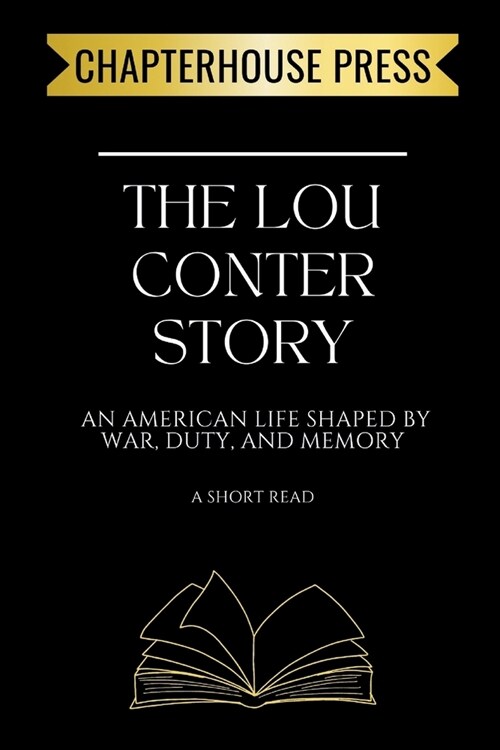 CHAPTERHOUSE PRESS

THE LOU CONTER STORY

AN AMERICAN LIFE SHAPED BY WAR, DUTY, AND MEMORY

A SHORT READ